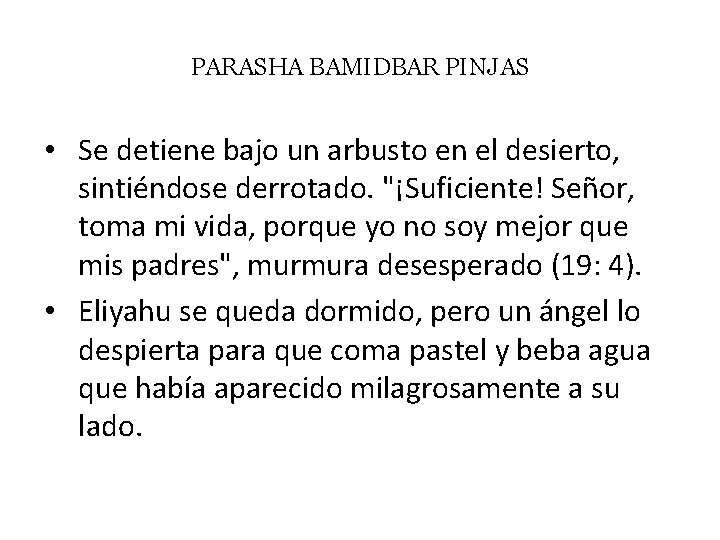 PARASHA BAMIDBAR PINJAS

• Se detiene bajo un arbusto en el desierto, sintiéndose derrotado. "¡Suficiente! Señor, toma mi vida, porque yo no soy mejor que mis padres", murmura desesperado (19: 4).
• Eliyahu se queda dormido, pero un ángel lo despierta para que coma pastel y beba agua que había aparecido milagrosamente a su lado.